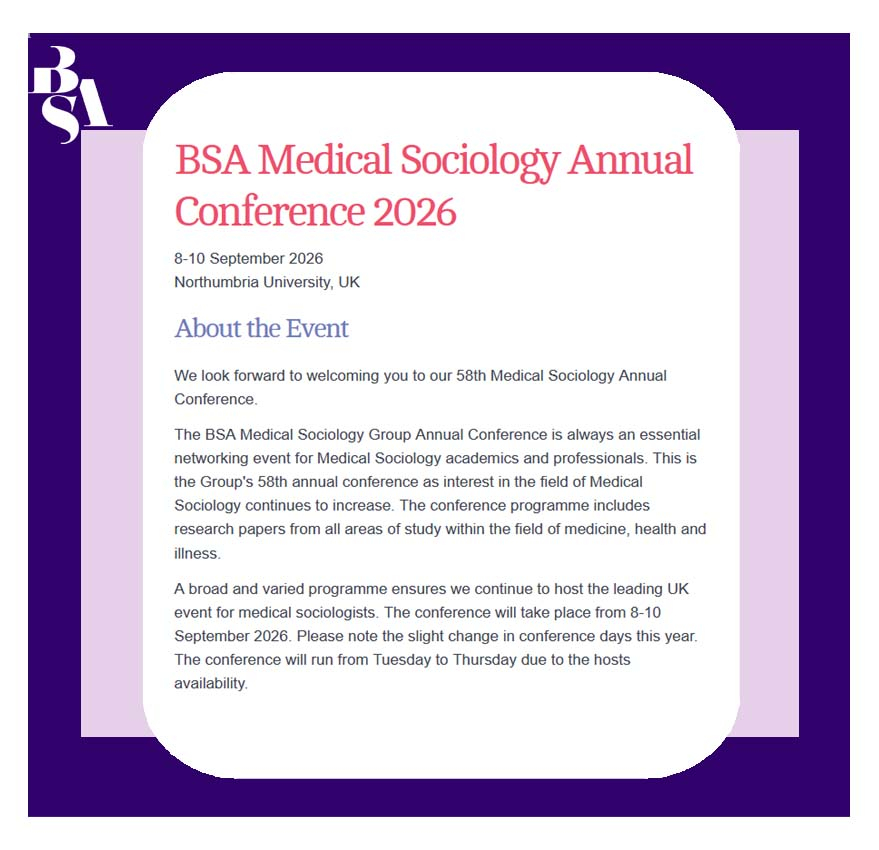 BSA

BSA Medical Sociology Annual Conference 2026

8-10 September 2026
Northumbria University, UK

About the Event

We look forward to welcoming you to our 58th Medical Sociology Annual Conference.

The BSA Medical Sociology Group Annual Conference is always an essential networking event for Medical Sociology academics and professionals. This is the Group's 58th annual conference as interest in the field of Medical Sociology continues to increase. The conference programme includes research papers from all areas of study within the field of medicine, health and illness.

A broad and varied programme ensures we continue to host the leading UK event for medical sociologists. The conference will take place from 8-10 September 2026. Please note the slight change in conference days this year. The conference will run from Tuesday to Thursday due to the hosts availability.